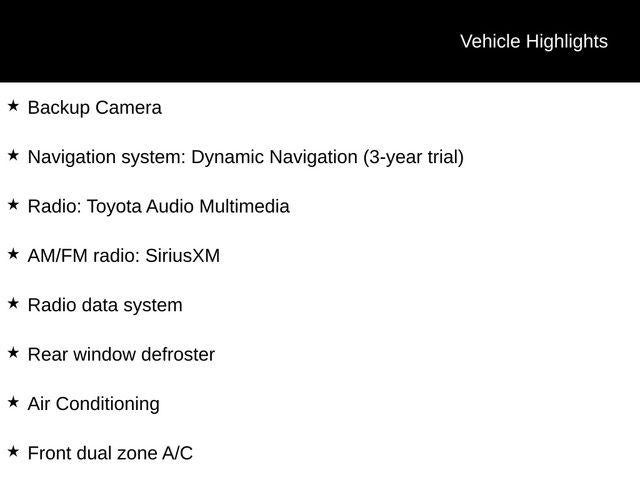 Vehicle Highlights

★ Backup Camera

★ Navigation system: Dynamic Navigation (3-year trial)

★ Radio: Toyota Audio Multimedia

★ AM/FM radio: SiriusXM

★ Radio data system

★ Rear window defroster

★ Air Conditioning

★ Front dual zone A/C